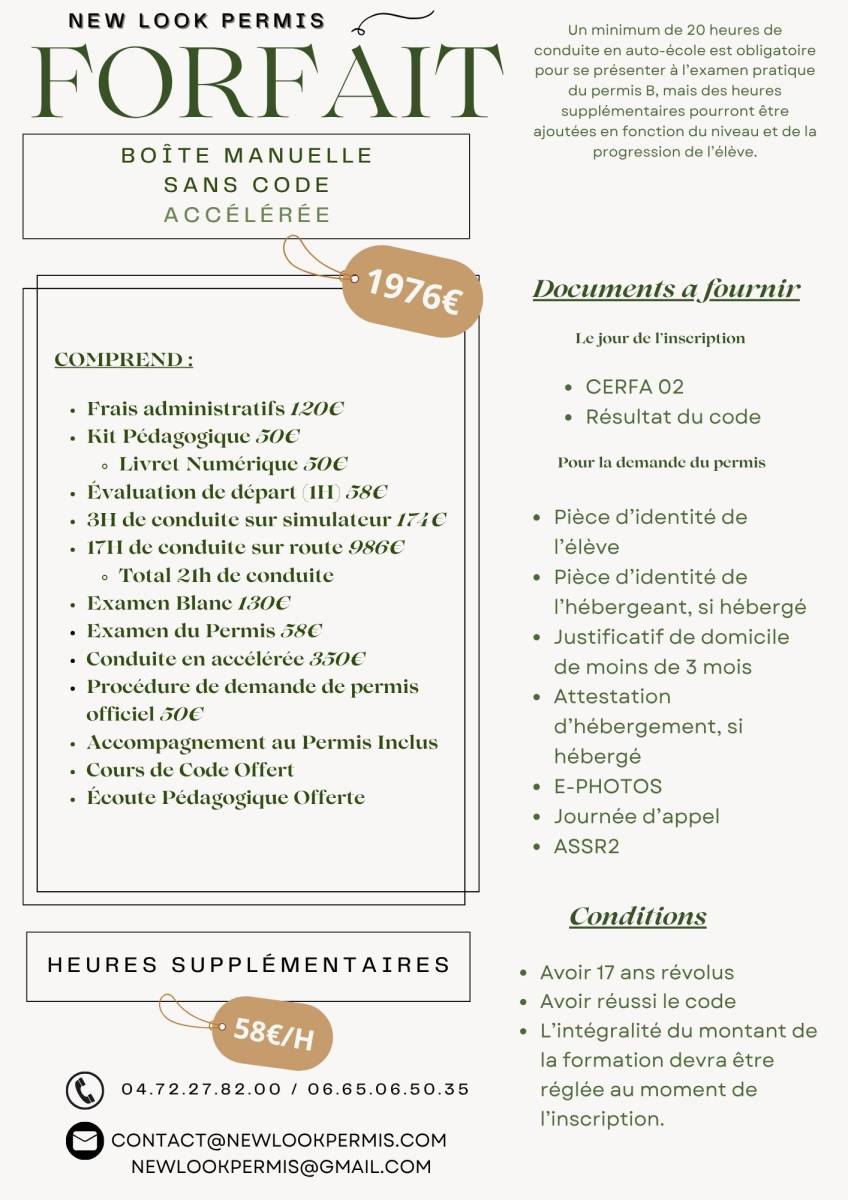 NEW LOOK PERMIS
FORFAIT

BOÎTE MANUELLE
SANS CODE
ACCÉLÉRÉE

1976€

COMPREND :

- Frais administratifs 120€
- Kit Pédagogique 50€
  - Livret Numérique 50€
- Évaluation de départ (1H) 58€
- 3H de conduite sur simulateur 174€
- 17H de conduite sur route 986€
  - Total 21h de conduite
- Examen Blanc 130€
- Examen du Permis 58€
- Conduite en accélérée 350€
- Procédure de demande de permis officiel 50€
- Accompagnement au Permis Inclus
- Cours de Code Offert
- Écoute Pédagogique Offerte

HEURES SUPPLÉMENTAIRES

58€/H

04.72.27.82.00 / 06.65.06.50.35

CONTACT@NEWLOOKPERMIS.COM
NEWLOOKPERMIS@GMAIL.COM

Un minimum de 20 heures de conduite en auto-école est obligatoire pour se présenter à l'examen pratique du permis B, mais des heures supplémentaires pourront être ajoutées en fonction du niveau et de la progression de l'élève.

Documents a fournir

Le jour de l'inscription

- CERFA 02
- Résultat du code

Pour la demande du permis

- Pièce d'identité de l'élève
- Pièce d'identité de l'hébergeant, si hébergé
- Justificatif de domicile de moins de 3 mois
- Attestation d'hébergement, si hébergé
- E-PHOTOS
- Journée d'appel
- ASSR2

Conditions

- Avoir 17 ans révolus
- Avoir réussi le code
- L'intégralité du montant de la formation devra être réglée au moment de l'inscription.